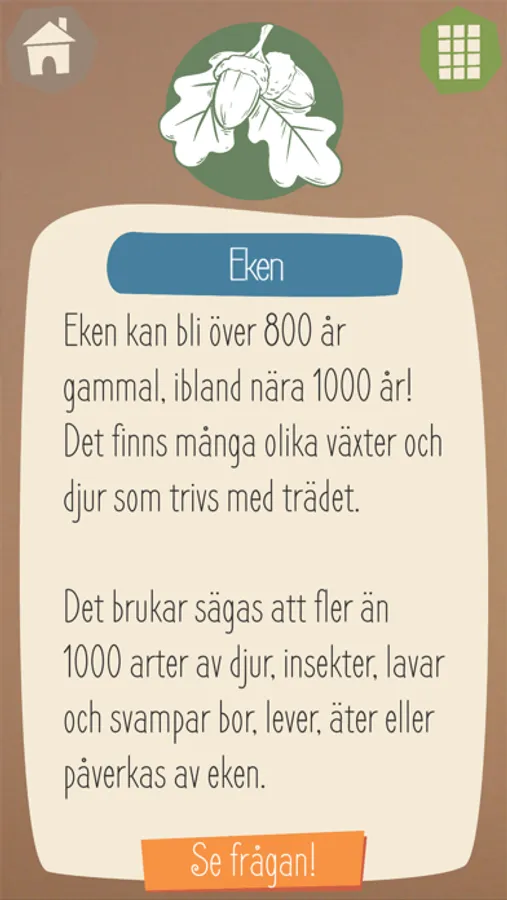 Eken

Eken kan bli över 800 år gammal, ibland nära 1000 år! Det finns många olika växter och djur som trivs med trädet.

Det brukar sägas att fler än 1000 arter av djur, insekter, lavar och svampar bor, lever, äter eller påverkas av eken.

Se frågan!